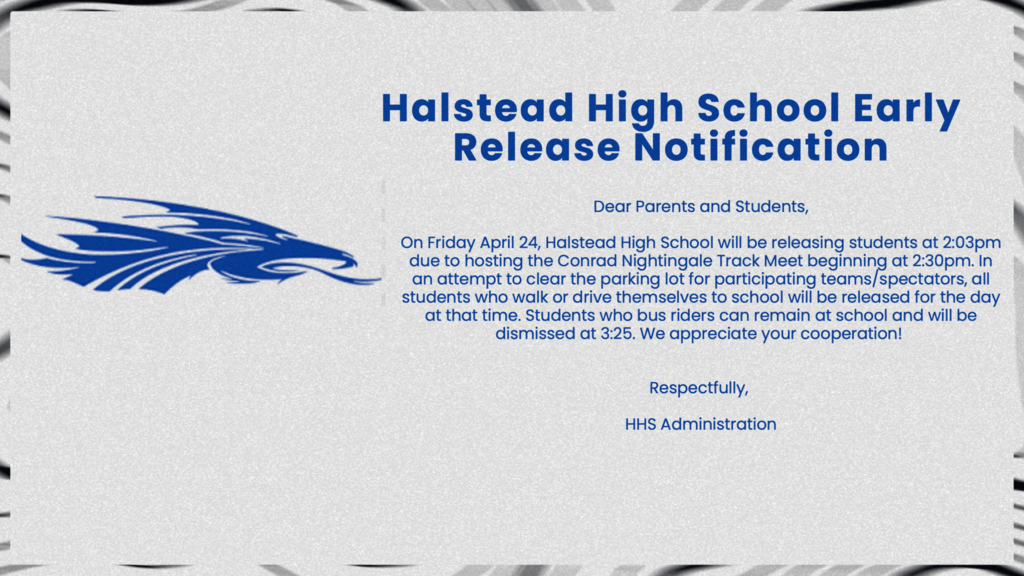 Halstead High School Early Release Notification

Dear Parents and Students,

On Friday April 24, Halstead High School will be releasing students at 2:03pm due to hosting the Conrad Nightingale Track Meet beginning at 2:30pm. In an attempt to clear the parking lot for participating teams/spectators, all students who walk or drive themselves to school will be released for the day at that time. Students who bus riders can remain at school and will be dismissed at 3:25. We appreciate your cooperation!

Respectfully,

HHS Administration